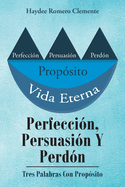 Haydee Romero Clemente

Perfección
Persuasión
Perdón

Propósito

Vida Eterna

Perfección, Persuasión Y Perdón

Tres Palabras Con Propósito